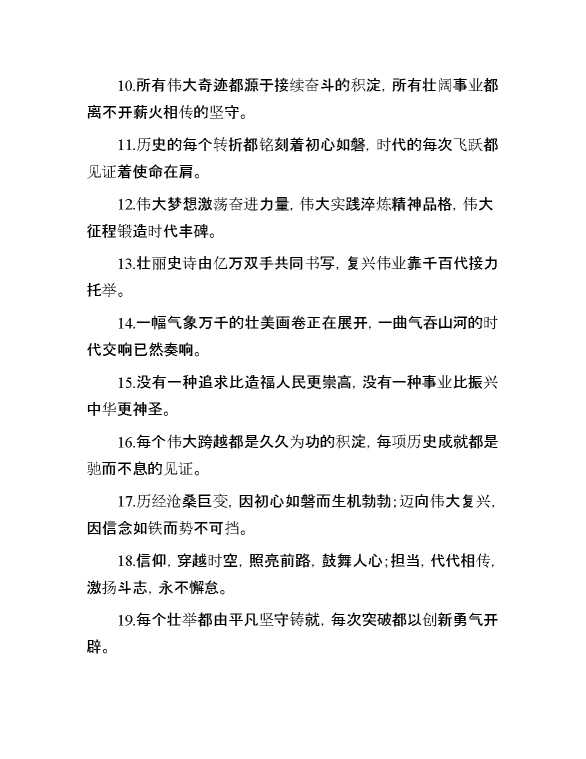 10.所有伟大奇迹都源于接续奋斗的积淀，所有壮阔事业都离不开薪火相传的坚守。

11.历史的每个转折都铭刻着初心如磐，时代的每次飞跃都见证着使命在肩。

12.伟大梦想激荡奋进力量，伟大实践淬炼精神品格，伟大征程锻造时代丰碑。

13.壮丽史诗由亿万双手共同书写，复兴伟业靠千百代接力托举。

14.一幅气象万千的壮美画卷正在展开，一曲气吞山河的时代交响已然奏响。

15.没有一种追求比造福人民更崇高，没有一种事业比振兴中华更神圣。

16.每个伟大跨越都是久久为功的积淀，每项历史成就都是驰而不息的见证。

17.历经沧桑巨变，因初心如磐而生机勃勃；迈向伟大复兴，因信念如铁而势不可挡。

18.信仰，穿越时空，照亮前路，鼓舞人心；担当，代代相传，激扬斗志，永不懈怠。

19.每个壮举都由平凡坚守铸就，每次突破都以创新勇气开辟。